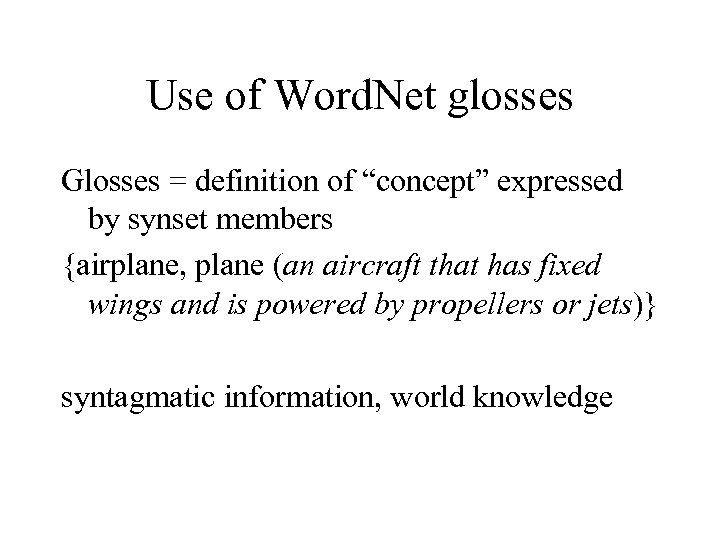 Use of WordNet glosses

Glosses = definition of "concept" expressed by synset members

{airplane, plane (an aircraft that has fixed wings and is powered by propellers or jets)}

syntagmatic information, world knowledge